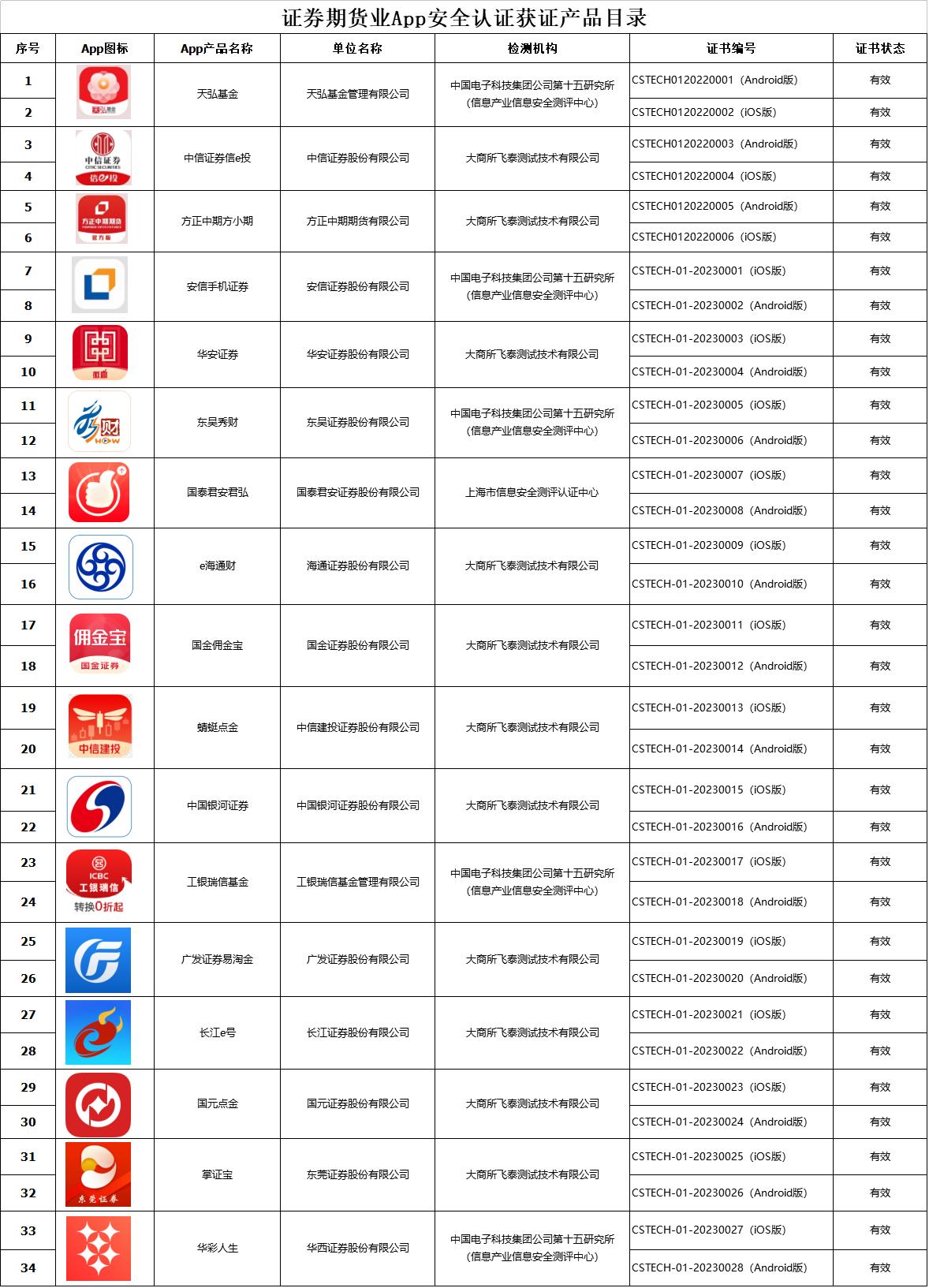 证券期货业App安全认证获证产品目录

| 序号 | App图标 | App产品名称 | 单位名称 | 检测机构 | 证书编号 | 证书状态 |
|---|---|---|---|---|---|---|
| 1 | 天弘基金 | 天弘基金 | 天弘基金管理有限公司 | 中国电子科技集团公司第十五研究所（信息产业信息安全测评中心） | CSTECH0120220001（Android版） | 有效 |
| 2 | | | | | CSTECH0120220002（iOS版） | 有效 |
| 3 | 中信证券 CITIC SECURITIES 信e投 | 中信证券信e投 | 中信证券股份有限公司 | 大商所飞泰测试技术有限公司 | CSTECH0120220003（Android版） | 有效 |
| 4 | | | | | CSTECH0120220004（iOS版） | 有效 |
| 5 | 方正中期期货 官方版 | 方正中期方小期 | 方正中期期货有限公司 | 大商所飞泰测试技术有限公司 | CSTECH0120220005（Android版） | 有效 |
| 6 | | | | | CSTECH0120220006（iOS版） | 有效 |
| 7 | | 安信手机证券 | 安信证券股份有限公司 | 中国电子科技集团公司第十五研究所（信息产业信息安全测评中心） | CSTECH-01-20230001（iOS版） | 有效 |
| 8 | | | | | CSTECH-01-20230002（Android版） | 有效 |
| 9 | 徽赢 | 华安证券 | 华安证券股份有限公司 | 大商所飞泰测试技术有限公司 | CSTECH-01-20230003（iOS版） | 有效 |
| 10 | | | | | CSTECH-01-20230004（Android版） | 有效 |
| 11 | 秀财 HOW | 东吴秀财 | 东吴证券股份有限公司 | 中国电子科技集团公司第十五研究所（信息产业信息安全测评中心） | CSTECH-01-20230005（iOS版） | 有效 |
| 12 | | | | | CSTECH-01-20230006（Android版） | 有效 |
| 13 | | 国泰君安君弘 | 国泰君安证券股份有限公司 | 上海市信息安全测评认证中心 | CSTECH-01-20230007（iOS版） | 有效 |
| 14 | | | | | CSTECH-01-20230008（Android版） | 有效 |
| 15 | | e海通财 | 海通证券股份有限公司 | 大商所飞泰测试技术有限公司 | CSTECH-01-20230009（iOS版） | 有效 |
| 16 | | | | | CSTECH-01-20230010（Android版） | 有效 |
| 17 | 佣金宝 国金证券 | 国金佣金宝 | 国金证券股份有限公司 | 大商所飞泰测试技术有限公司 | CSTECH-01-20230011（iOS版） | 有效 |
| 18 | | | | | CSTECH-01-20230012（Android版） | 有效 |
| 19 | 中信建投 | 蜻蜓点金 | 中信建投证券股份有限公司 | 大商所飞泰测试技术有限公司 | CSTECH-01-20230013（iOS版） | 有效 |
| 20 | | | | | CSTECH-01-20230014（Android版） | 有效 |
| 21 | | 中国银河证券 | 中国银河证券股份有限公司 | 大商所飞泰测试技术有限公司 | CSTECH-01-20230015（iOS版） | 有效 |
| 22 | | | | | CSTECH-01-20230016（Android版） | 有效 |
| 23 | ICBC 工银瑞信 转换0折起 | 工银瑞信基金 | 工银瑞信基金管理有限公司 | 中国电子科技集团公司第十五研究所（信息产业信息安全测评中心） | CSTECH-01-20230017（iOS版） | 有效 |
| 24 | | | | | CSTECH-01-20230018（Android版） | 有效 |
| 25 | | 广发证券易淘金 | 广发证券股份有限公司 | 大商所飞泰测试技术有限公司 | CSTECH-01-20230019（iOS版） | 有效 |
| 26 | | | | | CSTECH-01-20230020（Android版） | 有效 |
| 27 | | 长江e号 | 长江证券股份有限公司 | 大商所飞泰测试技术有限公司 | CSTECH-01-20230021（iOS版） | 有效 |
| 28 | | | | | CSTECH-01-20230022（Android版） | 有效 |
| 29 | | 国元点金 | 国元证券股份有限公司 | 大商所飞泰测试技术有限公司 | CSTECH-01-20230023（iOS版） | 有效 |
| 30 | | | | | CSTECH-01-20230024（Android版） | 有效 |
| 31 | 东莞证券 | 掌证宝 | 东莞证券股份有限公司 | 大商所飞泰测试技术有限公司 | CSTECH-01-20230025（iOS版） | 有效 |
| 32 | | | | | CSTECH-01-20230026（Android版） | 有效 |
| 33 | | 华彩人生 | 华西证券股份有限公司 | 中国电子科技集团公司第十五研究所（信息产业信息安全测评中心） | CSTECH-01-20230027（iOS版） | 有效 |
| 34 | | | | | CSTECH-01-20230028（Android版） | 有效 |